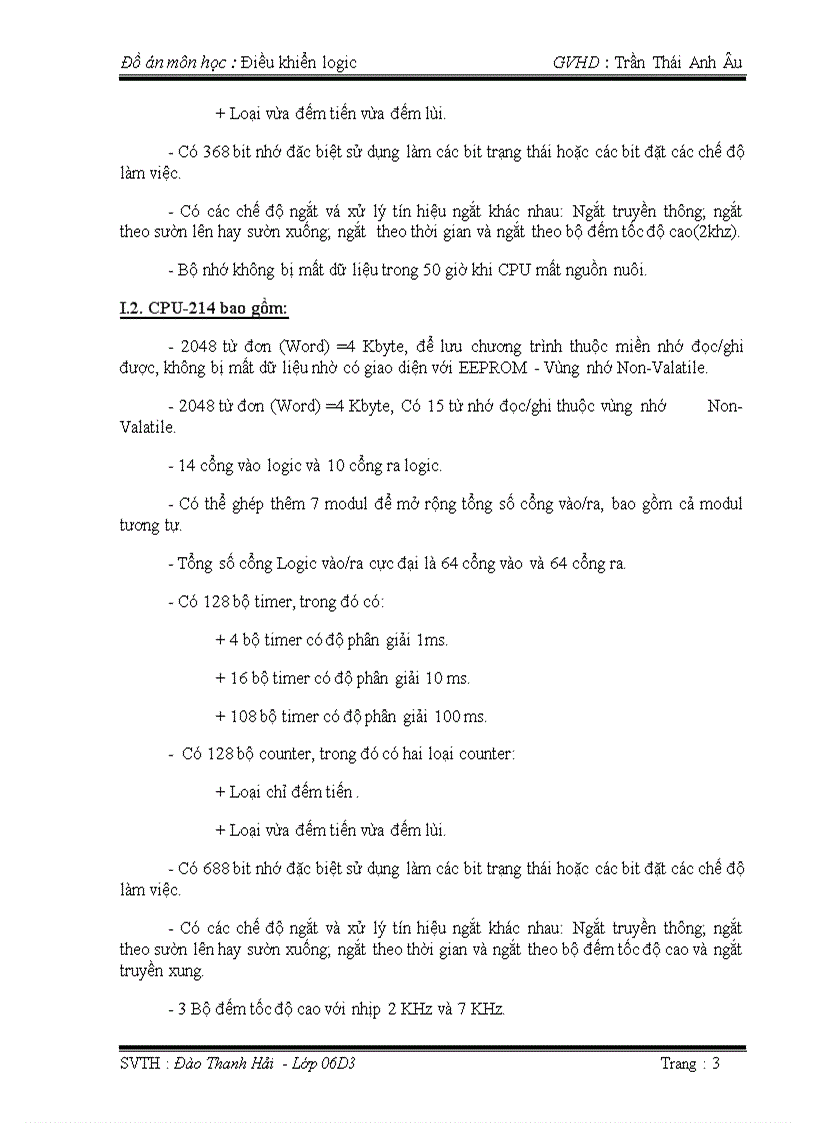 Đồ án môn học : Điều khiển logic GVHD : Trần Thái Anh Âu

+ Loại vừa đếm tiến vừa đếm lùi.

- Có 368 bit nhớ đặc biệt sử dụng làm các bit trạng thái hoặc các bit đặt các chế độ làm việc.

- Có các chế độ ngắt vá xử lý tín hiệu ngắt khác nhau: Ngắt truyền thông; ngắt theo sườn lên hay sườn xuống; ngắt theo thời gian và ngắt theo bộ đếm tốc độ cao(2khz).

- Bộ nhớ không bị mất dữ liệu trong 50 giờ khi CPU mất nguồn nuôi.

I.2. CPU-214 bao gồm:

- 2048 từ đơn (Word) =4 Kbyte, để lưu chương trình thuộc miền nhớ đọc/ghi được, không bị mất dữ liệu nhờ có giao diện với EEPROM - Vùng nhớ Non-Valatile.

- 2048 từ đơn (Word) =4 Kbyte, Có 15 từ nhớ đọc/ghi thuộc vùng nhớ Non-Valatile.

- 14 cổng vào logic và 10 cổng ra logic.

- Có thể ghép thêm 7 modul để mở rộng tổng số cổng vào/ra, bao gồm cả modul tương tự.

- Tổng số cổng Logic vào/ra cực đại là 64 cổng vào và 64 cổng ra.

- Có 128 bộ timer, trong đó có:

+ 4 bộ timer có độ phân giải 1ms.

+ 16 bộ timer có độ phân giải 10 ms.

+ 108 bộ timer có độ phân giải 100 ms.

- Có 128 bộ counter, trong đó có hai loại counter:

+ Loại chỉ đếm tiến .

+ Loại vừa đếm tiến vừa đếm lùi.

- Có 688 bit nhớ đặc biệt sử dụng làm các bit trạng thái hoặc các bit đặt các chế độ làm việc.

- Có các chế độ ngắt và xử lý tín hiệu ngắt khác nhau: Ngắt truyền thông; ngắt theo sườn lên hay sườn xuống; ngắt theo thời gian và ngắt theo bộ đếm tốc độ cao và ngắt truyền xung.

- 3 Bộ đếm tốc độ cao với nhịp 2 KHz và 7 KHz.

SVTH : Đào Thanh Hải - Lớp 06D3 Trang : 3